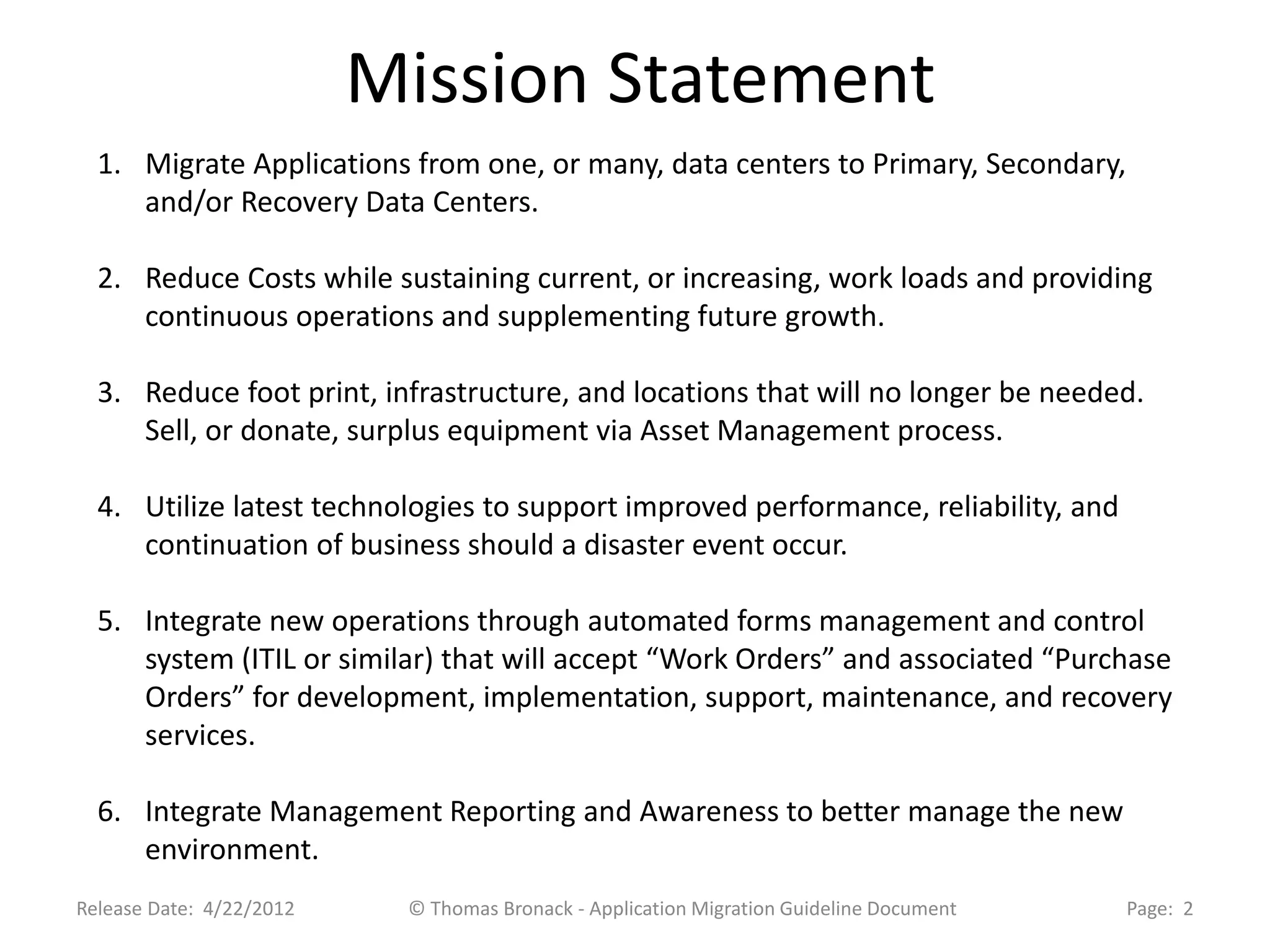 Mission Statement

1. Migrate Applications from one, or many, data centers to Primary, Secondary, and/or Recovery Data Centers.

2. Reduce Costs while sustaining current, or increasing, work loads and providing continuous operations and supplementing future growth.

3. Reduce foot print, infrastructure, and locations that will no longer be needed. Sell, or donate, surplus equipment via Asset Management process.

4. Utilize latest technologies to support improved performance, reliability, and continuation of business should a disaster event occur.

5. Integrate new operations through automated forms management and control system (ITIL or similar) that will accept “Work Orders” and associated “Purchase Orders” for development, implementation, support, maintenance, and recovery services.

6. Integrate Management Reporting and Awareness to better manage the new environment.

Release Date: 4/22/2012 © Thomas Bronack - Application Migration Guideline Document Page: 2